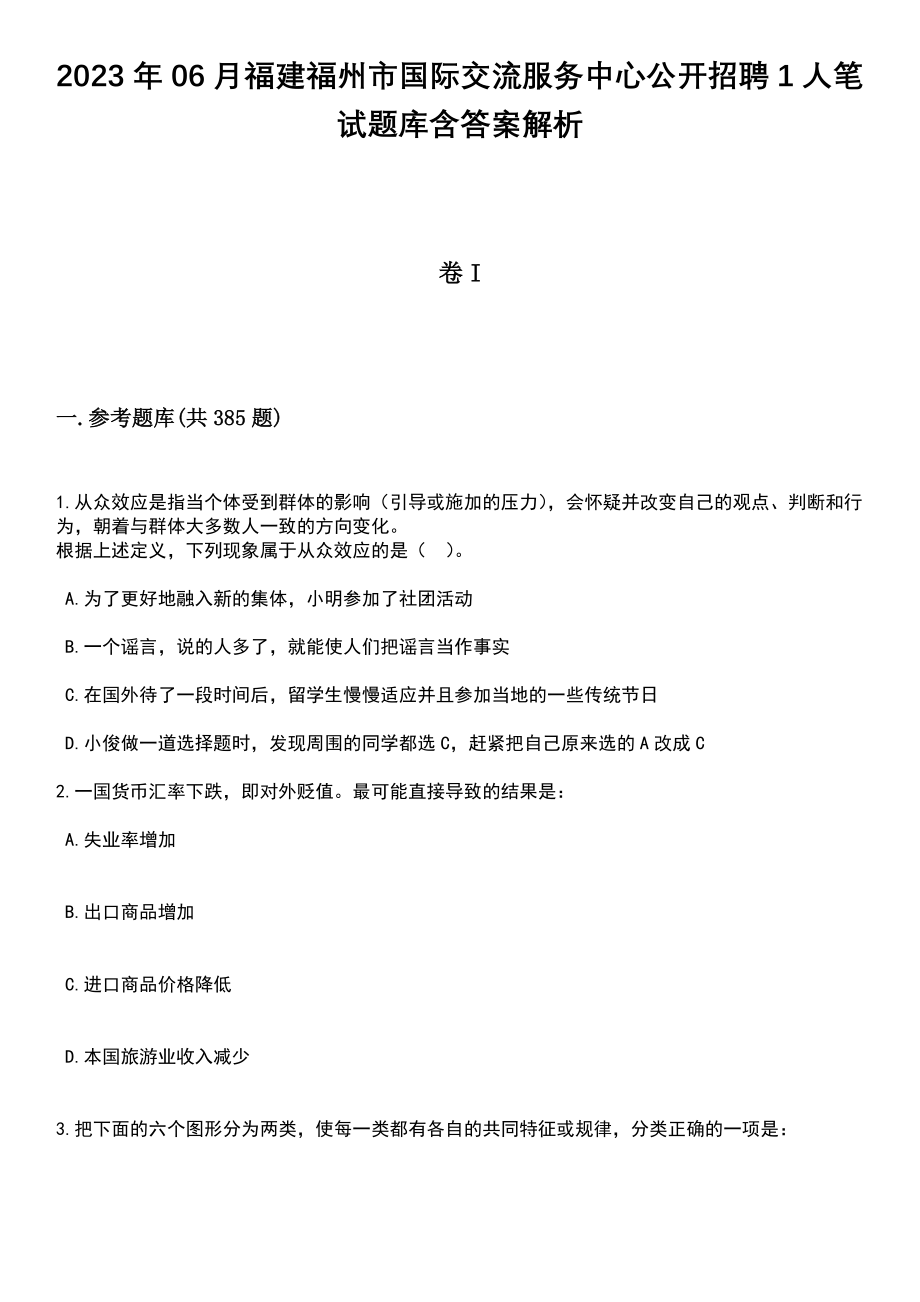 2023年06月福建福州市国际交流服务中心公开招聘1人笔试题库含答案解析

卷I

一.参考题库(共385题)

1.从众效应是指当个体受到群体的影响（引导或施加的压力），会怀疑并改变自己的观点、判断和行为，朝着与群体大多数人一致的方向变化。
根据上述定义，下列现象属于从众效应的是（　）。

A.为了更好地融入新的集体，小明参加了社团活动

B.一个谣言，说的人多了，就能使人们把谣言当作事实

C.在国外待了一段时间后，留学生慢慢适应并且参加当地的一些传统节日

D.小俊做一道选择题时，发现周围的同学都选C，赶紧把自己原来选的A改成C

2.一国货币汇率下跌，即对外贬值。最可能直接导致的结果是：

A.失业率增加

B.出口商品增加

C.进口商品价格降低

D.本国旅游业收入减少

3.把下面的六个图形分为两类，使每一类都有各自的共同特征或规律，分类正确的一项是：